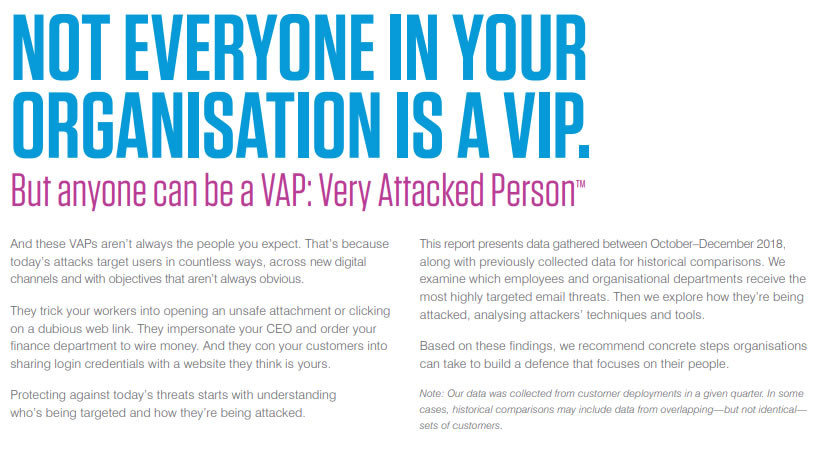 NOT EVERYONE IN YOUR ORGANISATION IS A VIP.

But anyone can be a VAP: Very Attacked Person™

And these VAPs aren't always the people you expect. That's because today's attacks target users in countless ways, across new digital channels and with objectives that aren't always obvious.

They trick your workers into opening an unsafe attachment or clicking on a dubious web link. They impersonate your CEO and order your finance department to wire money. And they con your customers into sharing login credentials with a website they think is yours.

Protecting against today's threats starts with understanding who's being targeted and how they're being attacked.

This report presents data gathered between October–December 2018, along with previously collected data for historical comparisons. We examine which employees and organisational departments receive the most highly targeted email threats. Then we explore how they're being attacked, analysing attackers' techniques and tools.

Based on these findings, we recommend concrete steps organisations can take to build a defence that focuses on their people.

Note: Our data was collected from customer deployments in a given quarter. In some cases, historical comparisons may include data from overlapping—but not identical—sets of customers.